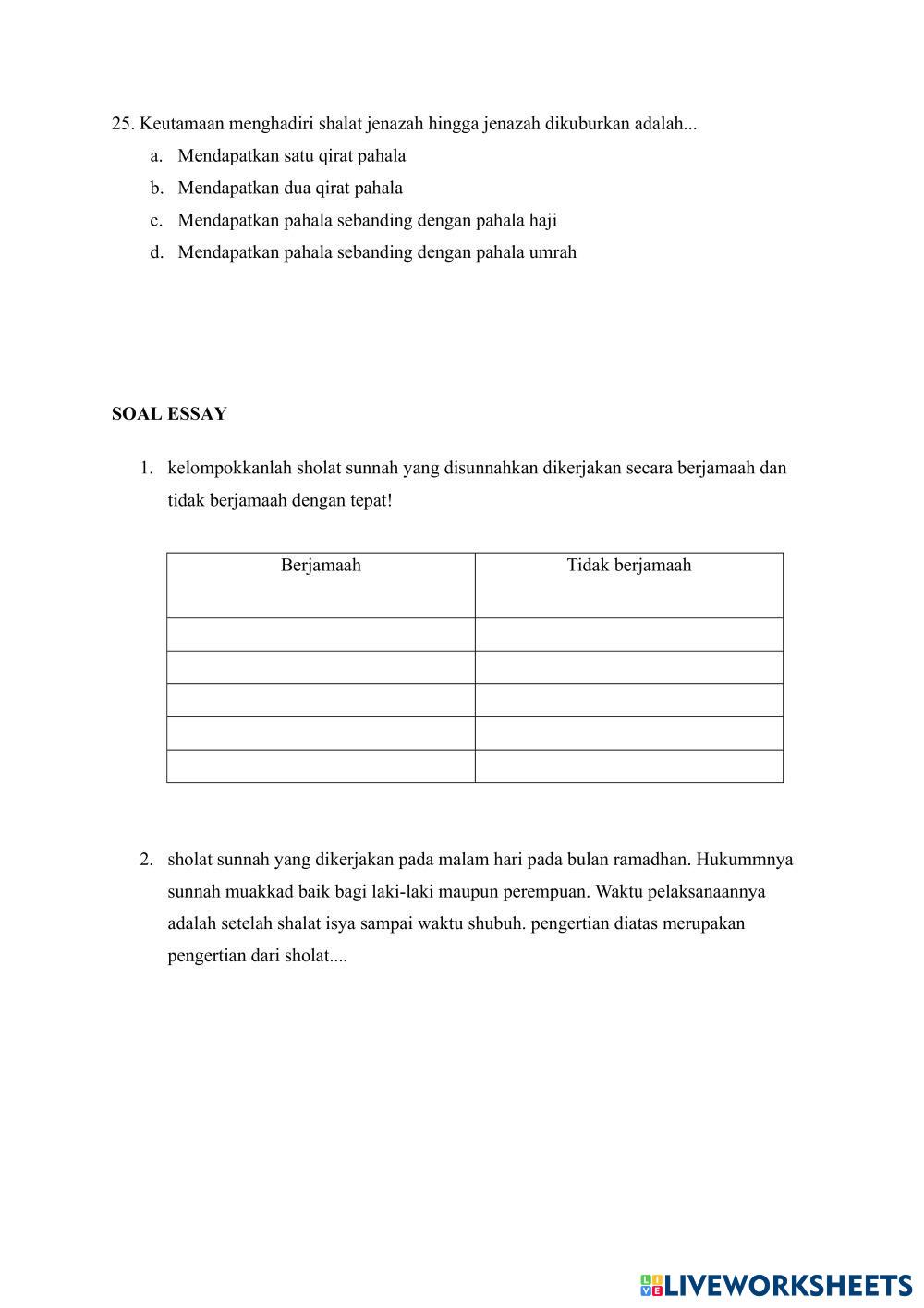 25. Keutamaan menghadiri shalat jenazah hingga jenazah dikuburkan adalah...
a. Mendapatkan satu qirat pahala
b. Mendapatkan dua qirat pahala
c. Mendapatkan pahala sebanding dengan pahala haji
d. Mendapatkan pahala sebanding dengan pahala umrah

SOAL ESSAY

1. kelompokkanlah sholat sunnah yang disunnahkan dikerjakan secara berjamaah dan tidak berjamaah dengan tepat!

| Berjamaah | Tidak berjamaah |
|---|---|
| | |
| | |
| | |
| | |
| | |

2. sholat sunnah yang dikerjakan pada malam hari pada bulan ramadhan. Hukummnya sunnah muakkad baik bagi laki-laki maupun perempuan. Waktu pelaksanaannya adalah setelah shalat isya sampai waktu shubuh. pengertian diatas merupakan pengertian dari sholat....

LIVEWORKSHEETS